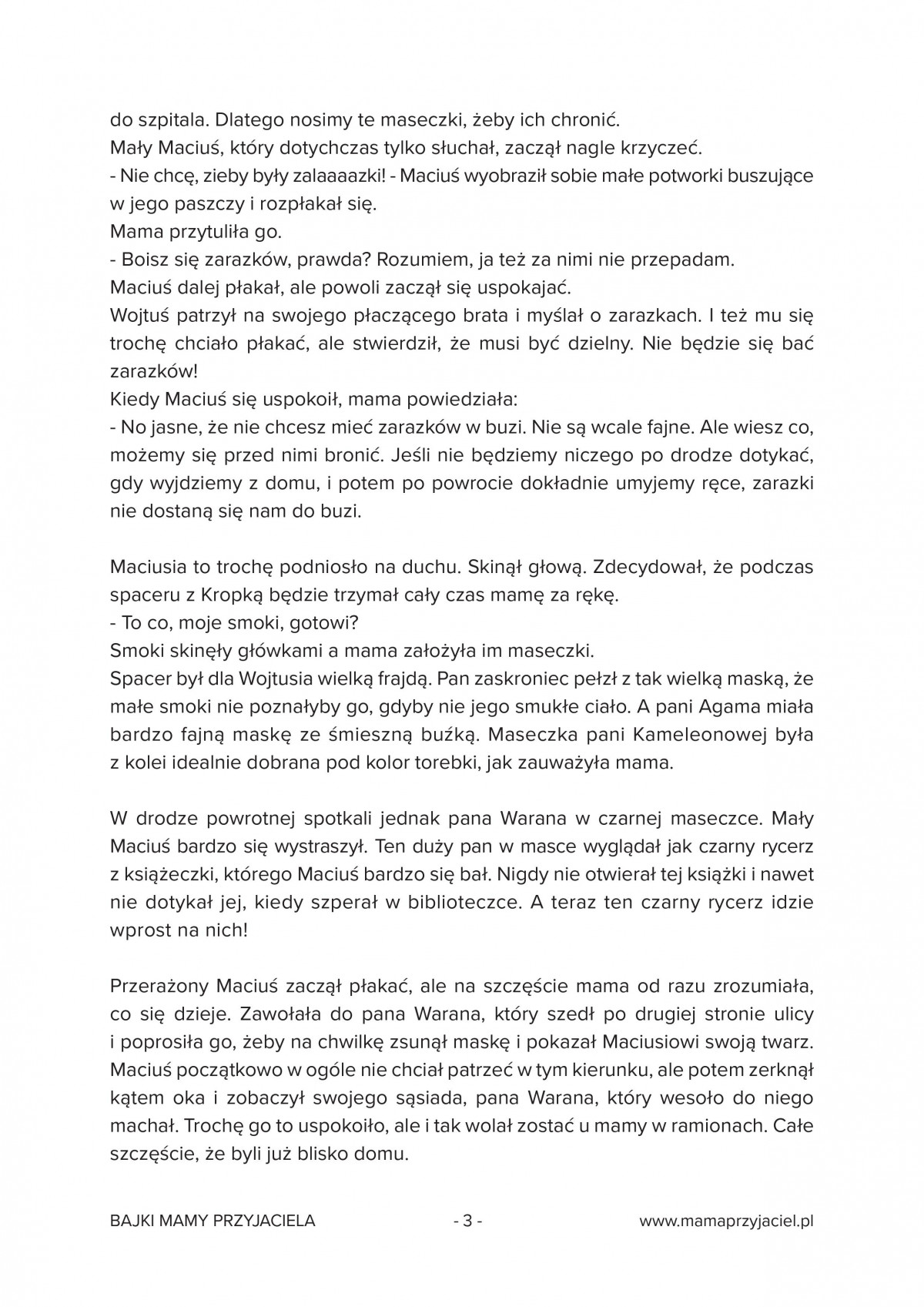 do szpitala. Dlatego nosimy te maseczki, żeby ich chronić.
Mały Maciuś, który dotychczas tylko słuchał, zaczął nagle krzyczeć.
- Nie chcę, zieby były zalaaaazki! - Maciuś wyobraził sobie małe potworki buszujące w jego paszczy i rozpłakał się.
Mama przytuliła go.
- Boisz się zarazków, prawda? Rozumiem, ja też za nimi nie przepadam.
Maciuś dalej płakał, ale powoli zaczął się uspokajać.
Wojtuś patrzył na swojego płaczącego brata i myślał o zarazkach. I też mu się trochę chciało płakać, ale stwierdził, że musi być dzielny. Nie będzie się bać zarazków!
Kiedy Maciuś się uspokoił, mama powiedziała:
- No jasne, że nie chcesz mieć zarazków w buzi. Nie są wcale fajne. Ale wiesz co, możemy się przed nimi bronić. Jeśli nie będziemy niczego po drodze dotykać, gdy wyjdziemy z domu, i potem po powrocie dokładnie umyjemy ręce, zarazki nie dostaną się nam do buzi.

Maciusia to trochę podniosło na duchu. Skinął głową. Zdecydował, że podczas spaceru z Kropką będzie trzymał cały czas mamę za rękę.
- To co, moje smoki, gotowi?
Smoki skinęły główkami a mama założyła im maseczki.
Spacer był dla Wojtusia wielką frajdą. Pan zaskroniec pełzł z tak wielką maską, że małe smoki nie poznałyby go, gdyby nie jego smukłe ciało. A pani Agama miała bardzo fajną maskę ze śmieszną buźką. Maseczka pani Kameleonowej była z kolei idealnie dobrana pod kolor torebki, jak zauważyła mama.

W drodze powrotnej spotkali jednak pana Warana w czarnej maseczce. Mały Maciuś bardzo się wystraszył. Ten duży pan w masce wyglądał jak czarny rycerz z książeczki, którego Maciuś bardzo się bał. Nigdy nie otwierał tej książki i nawet nie dotykał jej, kiedy szperał w biblioteczce. A teraz ten czarny rycerz idzie wprost na nich!

Przerażony Maciuś zaczął płakać, ale na szczęście mama od razu zrozumiała, co się dzieje. Zawołała do pana Warana, który szedł po drugiej stronie ulicy i poprosiła go, żeby na chwilkę zsunął maskę i pokazał Maciusiowi swoją twarz. Maciuś początkowo w ogóle nie chciał patrzeć w tym kierunku, ale potem zerknął kątem oka i zobaczył swojego sąsiada, pana Warana, który wesoło do niego machał. Trochę go to uspokoiło, ale i tak wolał zostać u mamy w ramionach. Całe szczęście, że byli już blisko domu.

BAJKI MAMY PRZYJACIELA - 3 - www.mamaprzyjaciel.pl